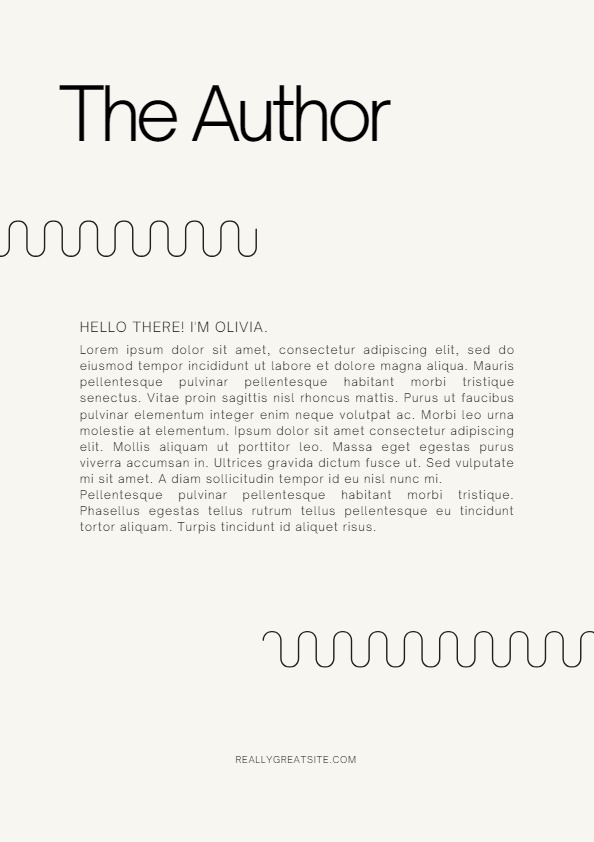 The Author

HELLO THERE! I'M OLIVIA.

Lorem ipsum dolor sit amet, consectetur adipiscing elit, sed do eiusmod tempor incididunt ut labore et dolore magna aliqua. Mauris pellentesque pulvinar pellentesque habitant morbi tristique senectus. Vitae proin sagittis nisl rhoncus mattis. Purus ut faucibus pulvinar elementum integer enim neque volutpat ac. Morbi leo urna molestie at elementum. Ipsum dolor sit amet consectetur adipiscing elit. Mollis aliquam ut porttitor leo. Massa eget egestas purus viverra accumsan in. Ultrices gravida dictum fusce ut. Sed vulputate mi sit amet. A diam sollicitudin tempor id eu nisl nunc mi.
Pellentesque pulvinar pellentesque habitant morbi tristique. Phasellus egestas tellus rutrum tellus pellentesque eu tincidunt tortor aliquam. Turpis tincidunt id aliquet risus.

REALLYGREATSITE.COM